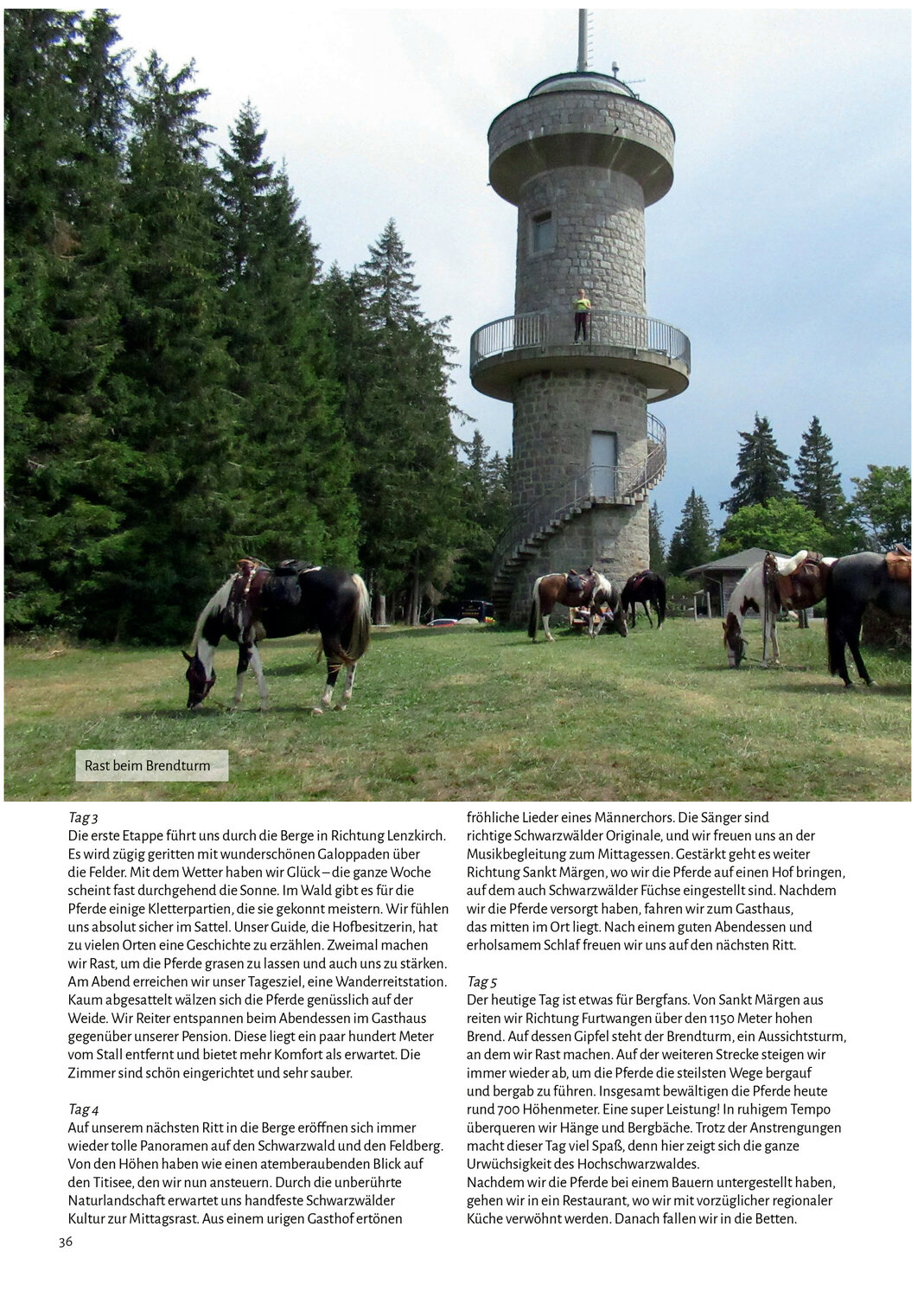 Rast beim Brendturm

Tag 3
Die erste Etappe führt uns durch die Berge in Richtung Lenzkirch. Es wird zügig geritten mit wunderschönen Galoppaden über die Felder. Mit dem Wetter haben wir Glück – die ganze Woche scheint fast durchgehend die Sonne. Im Wald gibt es für die Pferde einige Kletterpartien, die sie gekonnt meistern. Wir fühlen uns absolut sicher im Sattel. Unser Guide, die Hofbesitzerin, hat zu vielen Orten eine Geschichte zu erzählen. Zweimal machen wir Rast, um die Pferde grasen zu lassen und auch uns zu stärken. Am Abend erreichen wir unser Tagesziel, eine Wanderreitstation. Kaum abgesattelt wälzen sich die Pferde genüsslich auf der Weide. Wir Reiter entspannen beim Abendessen im Gasthaus gegenüber unserer Pension. Diese liegt ein paar hundert Meter vom Stall entfernt und bietet mehr Komfort als erwartet. Die Zimmer sind schön eingerichtet und sehr sauber.

Tag 4
Auf unserem nächsten Ritt in die Berge eröffnen sich immer wieder tolle Panoramen auf den Schwarzwald und den Feldberg. Von den Höhen haben wie einen atemberaubenden Blick auf den Titisee, den wir nun ansteuern. Durch die unberührte Naturlandschaft erwartet uns handfeste Schwarzwälder Kultur zur Mittagsrast. Aus einem urigen Gasthof ertönen fröhliche Lieder eines Männerchors. Die Sänger sind richtige Schwarzwälder Originale, und wir freuen uns an der Musikbegleitung zum Mittagessen. Gestärkt geht es weiter Richtung Sankt Märgen, wo wir die Pferde auf einen Hof bringen, auf dem auch Schwarzwälder Füchse eingestellt sind. Nachdem wir die Pferde versorgt haben, fahren wir zum Gasthaus, das mitten im Ort liegt. Nach einem guten Abendessen und erholsamem Schlaf freuen wir uns auf den nächsten Ritt.

Tag 5
Der heutige Tag ist etwas für Bergfans. Von Sankt Märgen aus reiten wir Richtung Furtwangen über den 1150 Meter hohen Brend. Auf dessen Gipfel steht der Brendturm, ein Aussichtsturm, an dem wir Rast machen. Auf der weiteren Strecke steigen wir immer wieder ab, um die Pferde die steilsten Wege bergauf und bergab zu führen. Insgesamt bewältigen die Pferde heute rund 700 Höhenmeter. Eine super Leistung! In ruhigem Tempo überqueren wir Hänge und Bergbäche. Trotz der Anstrengungen macht dieser Tag viel Spaß, denn hier zeigt sich die ganze Urwüchsigkeit des Hochschwarzwaldes.
Nachdem wir die Pferde bei einem Bauern untergestellt haben, gehen wir in ein Restaurant, wo wir mit vorzüglicher regionaler Küche verwöhnt werden. Danach fallen wir in die Betten.

36